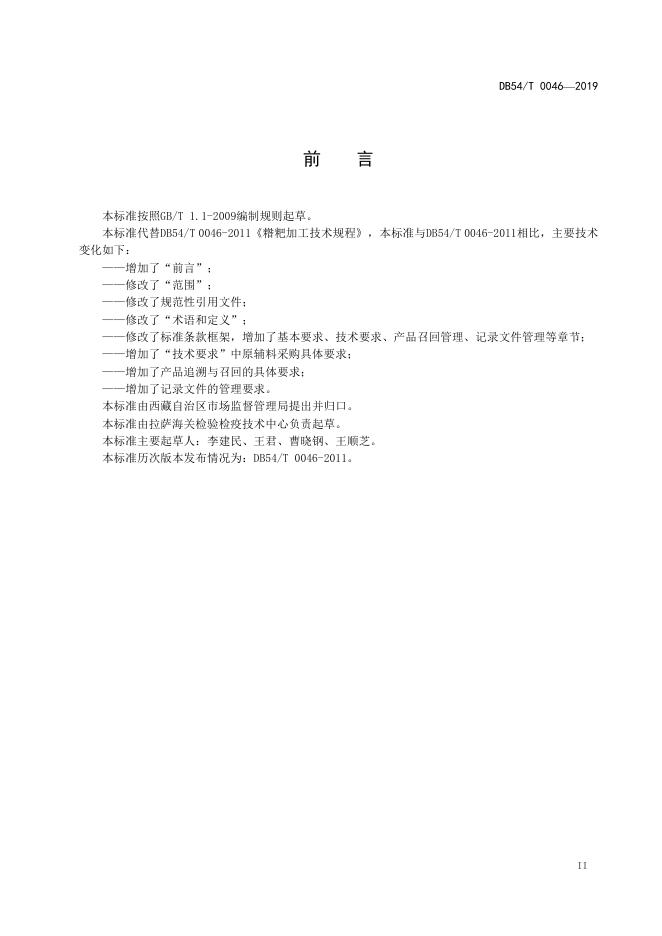 DB54/T 0046—2019

前　言

本标准按照GB/T 1.1-2009编制规则起草。

本标准代替DB54/T 0046-2011《糌粑加工技术规程》，本标准与DB54/T 0046-2011相比，主要技术变化如下：

——增加了“前言”；
——修改了“范围”；
——修改了规范性引用文件；
——修改了“术语和定义”；
——修改了标准条款框架，增加了基本要求、技术要求、产品召回管理、记录文件管理等章节；
——增加了“技术要求”中原辅料采购具体要求；
——增加了产品追溯与召回的具体要求；
——增加了记录文件的管理要求。

本标准由西藏自治区市场监督管理局提出并归口。

本标准由拉萨海关检验检疫技术中心负责起草。

本标准主要起草人：李建民、王君、曹晓钢、王顺芝。

本标准历次版本发布情况为：DB54/T 0046-2011。

II